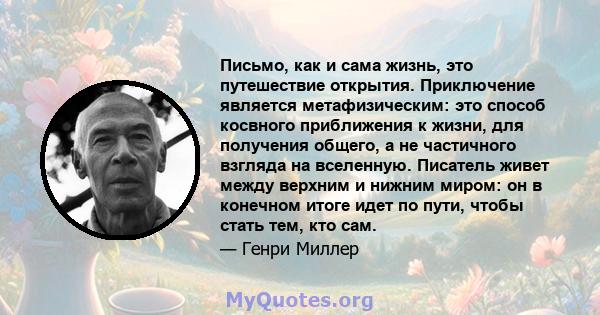 Письмо, как и сама жизнь, это путешествие открытия. Приключение является метафизическим: это способ косвного приближения к жизни, для получения общего, а не частичного взгляда на вселенную. Писатель живет между верхним и нижним миром: он в конечном итоге идет по пути, чтобы стать тем, кто сам.

— Генри Миллер

MyQuotes.org